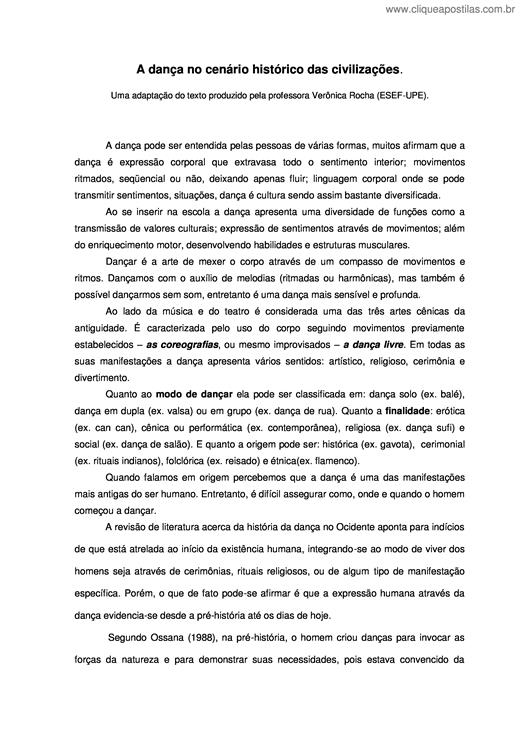 www.cliqueapostilas.com.br

A dança no cenário histórico das civilizações.

Uma adaptação do texto produzido pela professora Verônica Rocha (ESEF-UPE).

A dança pode ser entendida pelas pessoas de várias formas, muitos afirmam que a dança é expressão corporal que extravasa todo o sentimento interior; movimentos ritmados, seqüencial ou não, deixando apenas fluir; linguagem corporal onde se pode transmitir sentimentos, situações, dança é cultura sendo assim bastante diversificada.

Ao se inserir na escola a dança apresenta uma diversidade de funções como a transmissão de valores culturais; expressão de sentimentos através de movimentos; além do enriquecimento motor, desenvolvendo habilidades e estruturas musculares.

Dançar é a arte de mexer o corpo através de um compasso de movimentos e ritmos. Dançamos com o auxílio de melodias (ritmadas ou harmônicas), mas também é possível dançarmos sem som, entretanto é uma dança mais sensível e profunda.

Ao lado da música e do teatro é considerada uma das três artes cênicas da antiguidade. É caracterizada pelo uso do corpo seguindo movimentos previamente estabelecidos – as coreografias, ou mesmo improvisados – a dança livre. Em todas as suas manifestações a dança apresenta vários sentidos: artístico, religioso, cerimônia e divertimento.

Quanto ao modo de dançar ela pode ser classificada em: dança solo (ex. balé), dança em dupla (ex. valsa) ou em grupo (ex. dança de rua). Quanto a finalidade: erótica (ex. can can), cênica ou performática (ex. contemporânea), religiosa (ex. dança sufi) e social (ex. dança de salão). E quanto a origem pode ser: histórica (ex. gavota), cerimonial (ex. rituais indianos), folclórica (ex. reisado) e étnica(ex. flamenco).

Quando falamos em origem percebemos que a dança é uma das manifestações mais antigas do ser humano. Entretanto, é difícil assegurar como, onde e quando o homem começou a dançar.

A revisão de literatura acerca da história da dança no Ocidente aponta para indícios de que está atrelada ao início da existência humana, integrando-se ao modo de viver dos homens seja através de cerimônias, rituais religiosos, ou de algum tipo de manifestação específica. Porém, o que de fato pode-se afirmar é que a expressão humana através da dança evidencia-se desde a pré-história até os dias de hoje.

Segundo Ossana (1988), na pré-história, o homem criou danças para invocar as forças da natureza e para demonstrar suas necessidades, pois estava convencido da